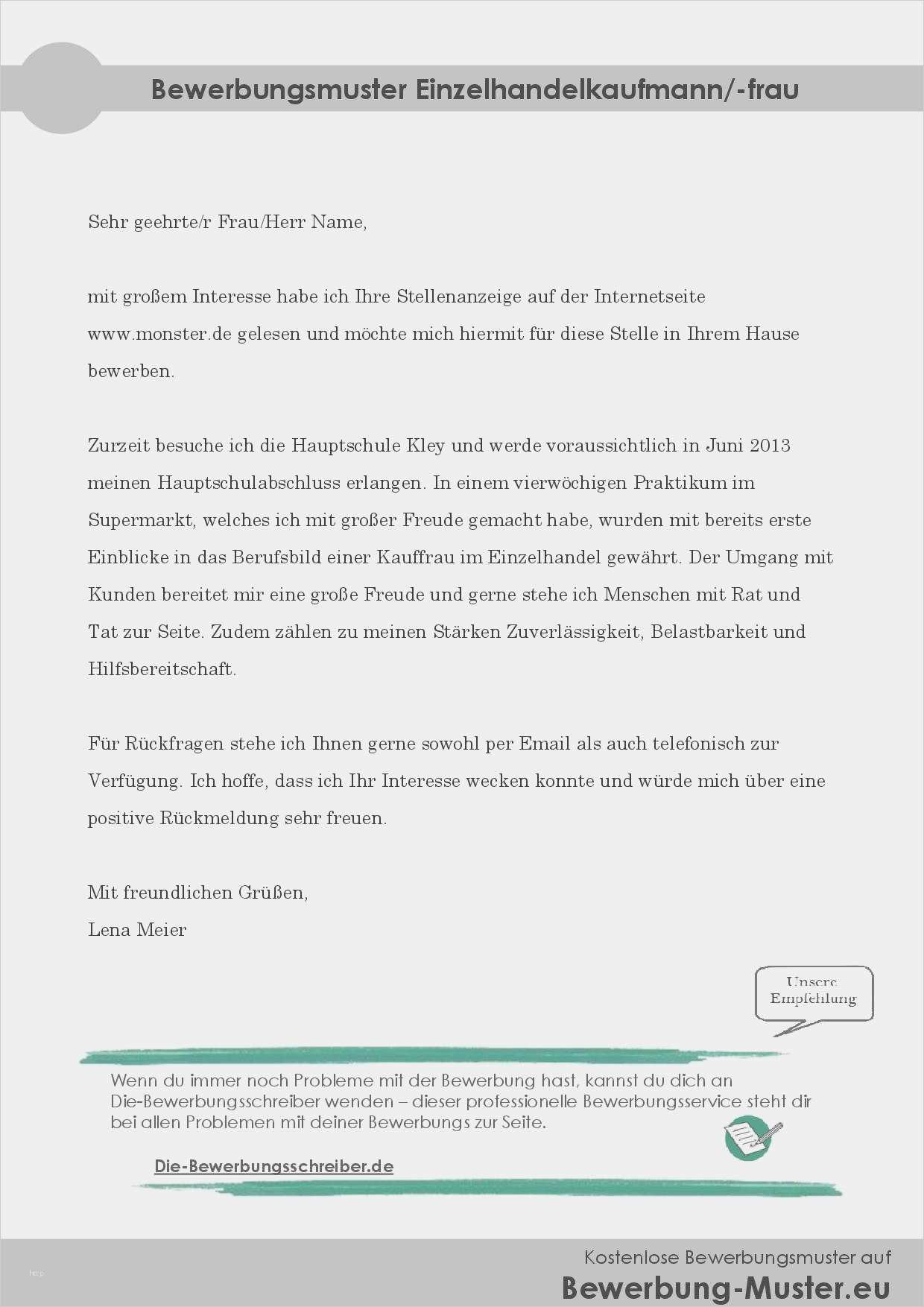 Bewerbungsmuster Einzelhandelkaufmann/-frau

Sehr geehrte/r Frau/Herr Name,

mit großem Interesse habe ich Ihre Stellenanzeige auf der Internetseite www.monster.de gelesen und möchte mich hiermit für diese Stelle in Ihrem Hause bewerben.

Zurzeit besuche ich die Hauptschule Kley und werde voraussichtlich in Juni 2013 meinen Hauptschulabschluss erlangen. In einem vierwöchigen Praktikum im Supermarkt, welches ich mit großer Freude gemacht habe, wurden mit bereits erste Einblicke in das Berufsbild einer Kauffrau im Einzelhandel gewährt. Der Umgang mit Kunden bereitet mir eine große Freude und gerne stehe ich Menschen mit Rat und Tat zur Seite. Zudem zählen zu meinen Stärken Zuverlässigkeit, Belastbarkeit und Hilfsbereitschaft.

Für Rückfragen stehe ich Ihnen gerne sowohl per Email als auch telefonisch zur Verfügung. Ich hoffe, dass ich Ihr Interesse wecken konnte und würde mich über eine positive Rückmeldung sehr freuen.

Mit freundlichen Grüßen,
Lena Meier

Unsere Empfehlung

Wenn du immer noch Probleme mit der Bewerbung hast, kannst du dich an Die-Bewerbungsschreiber wenden – dieser professionelle Bewerbungsservice steht dir bei allen Problemen mit deiner Bewerbungs zur Seite.

Die-Bewerbungsschreiber.de

Kostenlose Bewerbungsmuster auf
Bewerbung-Muster.eu